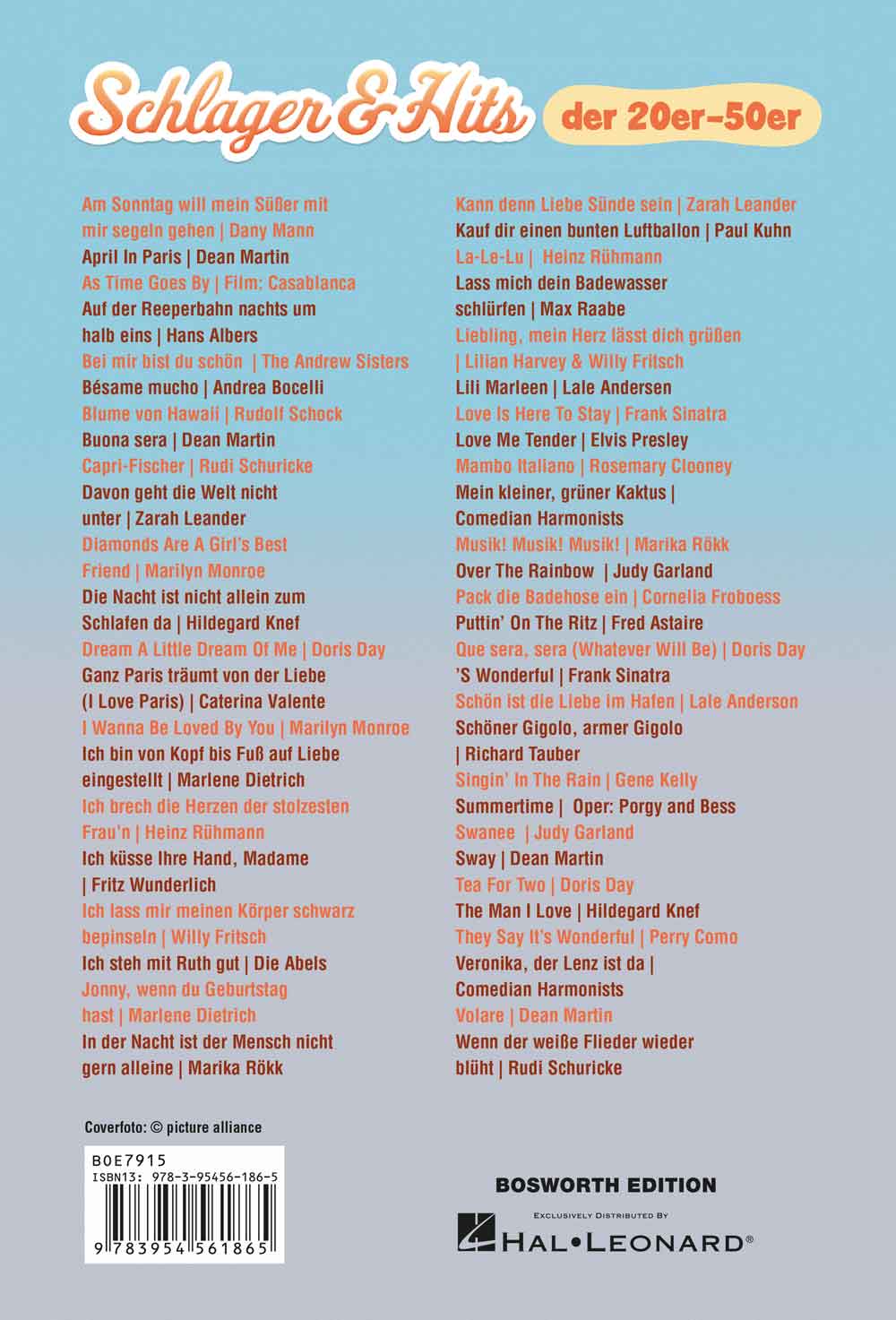 Schlager & Hits der 20er–50er

Am Sonntag will mein Süßer mit mir segeln gehen | Dany Mann
April In Paris | Dean Martin
As Time Goes By | Film: Casablanca
Auf der Reeperbahn nachts um halb eins | Hans Albers
Bei mir bist du schön | The Andrew Sisters
Bésame mucho | Andrea Bocelli
Blume von Hawaii | Rudolf Schock
Buona sera | Dean Martin
Capri-Fischer | Rudi Schuricke
Davon geht die Welt nicht unter | Zarah Leander
Diamonds Are A Girl's Best Friend | Marilyn Monroe
Die Nacht ist nicht allein zum Schlafen da | Hildegard Knef
Dream A Little Dream Of Me | Doris Day
Ganz Paris träumt von der Liebe (I Love Paris) | Caterina Valente
I Wanna Be Loved By You | Marilyn Monroe
Ich bin von Kopf bis Fuß auf Liebe eingestellt | Marlene Dietrich
Ich brech die Herzen der stolzesten Frau'n | Heinz Rühmann
Ich küsse Ihre Hand, Madame | Fritz Wunderlich
Ich lass mir meinen Körper schwarz bepinseln | Willy Fritsch
Ich steh mit Ruth gut | Die Abels
Jonny, wenn du Geburtstag hast | Marlene Dietrich
In der Nacht ist der Mensch nicht gern alleine | Marika Rökk

Kann denn Liebe Sünde sein | Zarah Leander
Kauf dir einen bunten Luftballon | Paul Kuhn
La-Le-Lu | Heinz Rühmann
Lass mich dein Badewasser schlürfen | Max Raabe
Liebling, mein Herz lässt dich grüßen | Lilian Harvey & Willy Fritsch
Lili Marleen | Lale Andersen
Love Is Here To Stay | Frank Sinatra
Love Me Tender | Elvis Presley
Mambo Italiano | Rosemary Clooney
Mein kleiner, grüner Kaktus | Comedian Harmonists
Musik! Musik! Musik! | Marika Rökk
Over The Rainbow | Judy Garland
Pack die Badehose ein | Cornelia Froboess
Puttin' On The Ritz | Fred Astaire
Que sera, sera (Whatever Will Be) | Doris Day
'S Wonderful | Frank Sinatra
Schön ist die Liebe im Hafen | Lale Anderson
Schöner Gigolo, armer Gigolo | Richard Tauber
Singin' In The Rain | Gene Kelly
Summertime | Oper: Porgy and Bess
Swanee | Judy Garland
Sway | Dean Martin
Tea For Two | Doris Day
The Man I Love | Hildegard Knef
They Say It's Wonderful | Perry Como
Veronika, der Lenz ist da | Comedian Harmonists
Volare | Dean Martin
Wenn der weiße Flieder wieder blüht | Rudi Schuricke

Coverfoto: © picture alliance

BOE7915
ISBN13: 978-3-95456-186-5
9 783954 561865

BOSWORTH EDITION
EXCLUSIVELY DISTRIBUTED BY
HAL•LEONARD®